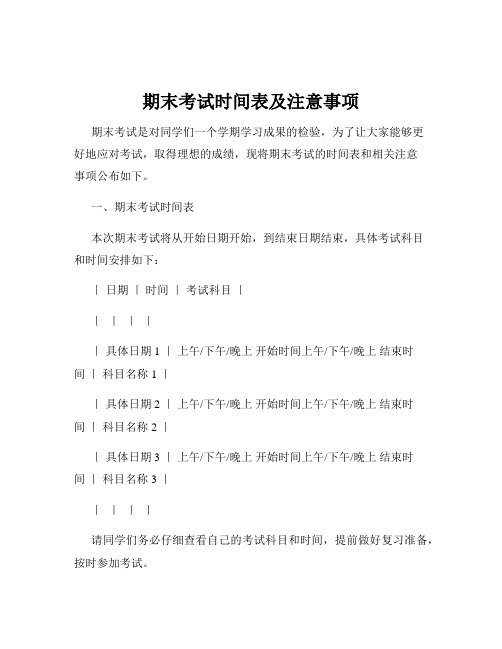 期末考试时间表及注意事项

期末考试是对同学们一个学期学习成果的检验，为了让大家能够更好地应对考试，取得理想的成绩，现将期末考试的时间表和相关注意事项公布如下。

一、期末考试时间表

本次期末考试将从开始日期开始，到结束日期结束，具体考试科目和时间安排如下：

| 日期 | 时间 | 考试科目 |

| | | |

| 具体日期 1 | 上午/下午/晚上 开始时间上午/下午/晚上 结束时间 | 科目名称 1 |

| 具体日期 2 | 上午/下午/晚上 开始时间上午/下午/晚上 结束时间 | 科目名称 2 |

| 具体日期 3 | 上午/下午/晚上 开始时间上午/下午/晚上 结束时间 | 科目名称 3 |

| | | |

请同学们务必仔细查看自己的考试科目和时间，提前做好复习准备，按时参加考试。